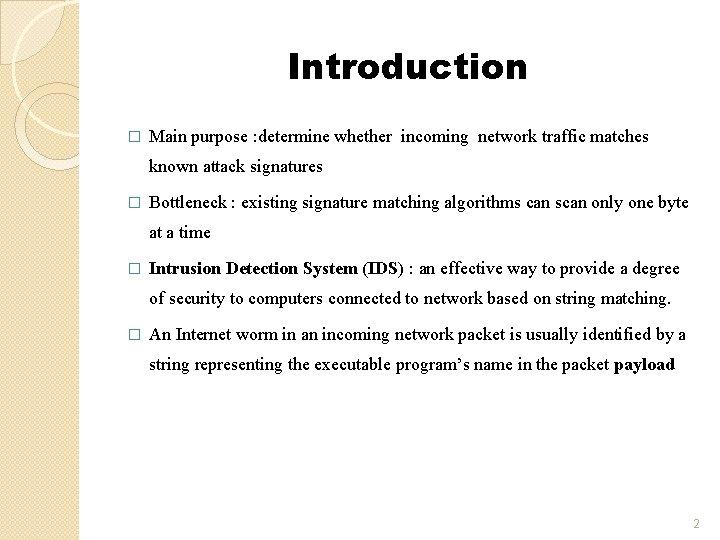 Introduction

□ Main purpose :determine whether incoming network traffic matches known attack signatures

□ Bottleneck : existing signature matching algorithms can scan only one byte at a time

□ Intrusion Detection System (IDS) : an effective way to provide a degree of security to computers connected to network based on string matching.

□ An Internet worm in an incoming network packet is usually identified by a string representing the executable program's name in the packet payload

2